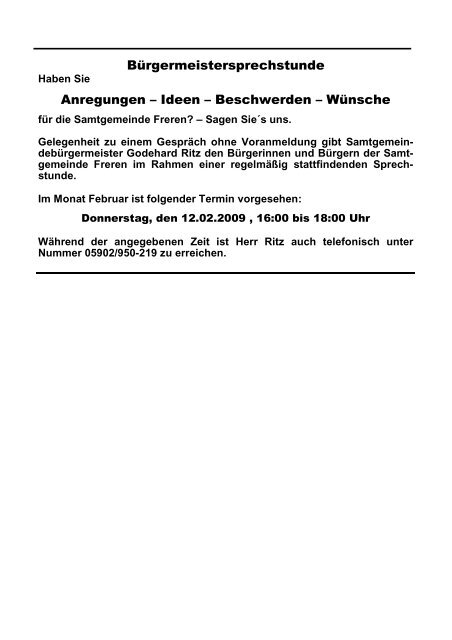 Bürgermeistersprechstunde

Haben Sie

Anregungen – Ideen – Beschwerden – Wünsche

für die Samtgemeinde Freren? – Sagen Sie´s uns.

Gelegenheit zu einem Gespräch ohne Voranmeldung gibt Samtgemeindebürgermeister Godehard Ritz den Bürgerinnen und Bürgern der Samtgemeinde Freren im Rahmen einer regelmäßig stattfindenden Sprechstunde.

Im Monat Februar ist folgender Termin vorgesehen:

Donnerstag, den 12.02.2009 , 16:00 bis 18:00 Uhr

Während der angegebenen Zeit ist Herr Ritz auch telefonisch unter Nummer 05902/950-219 zu erreichen.